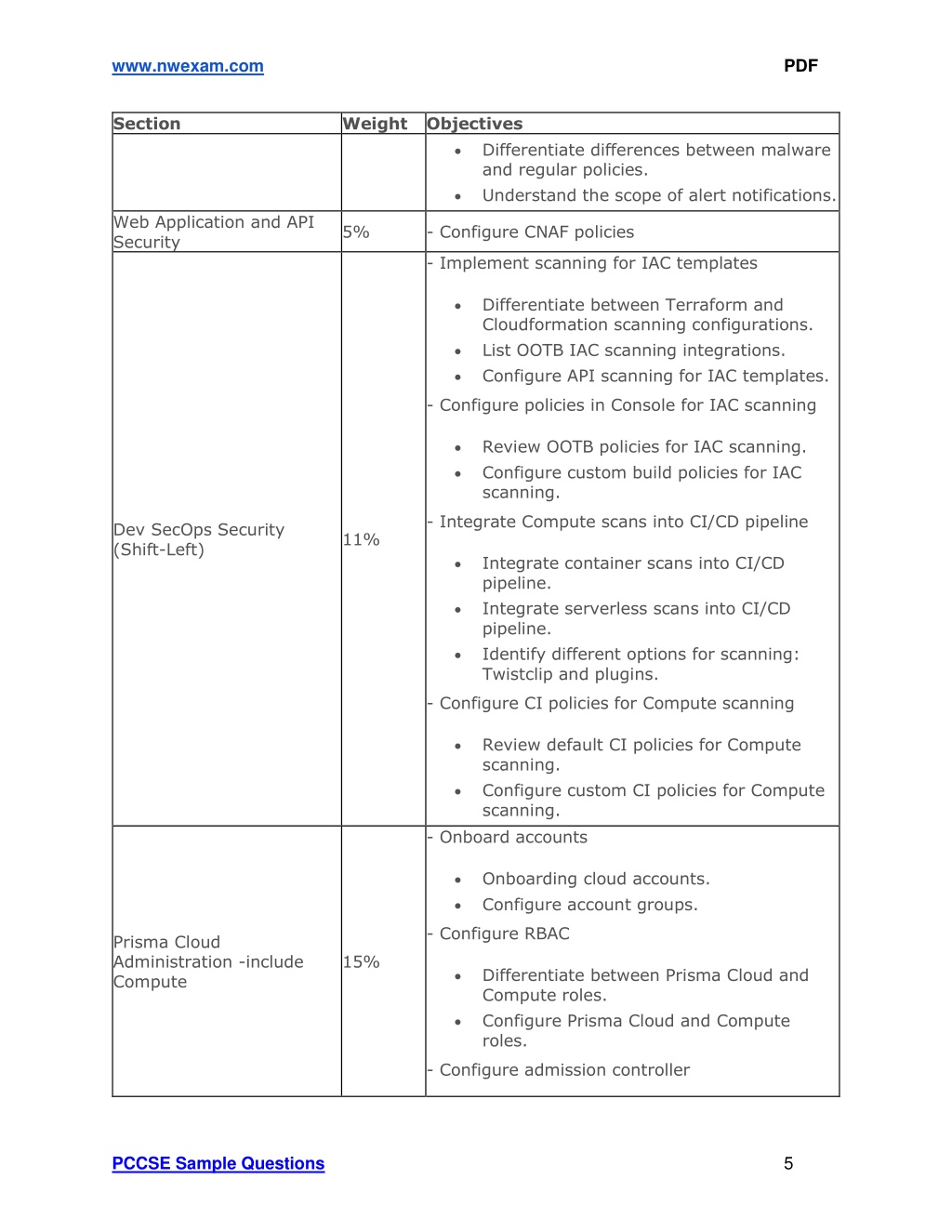 www.nwexam.com PDF

| Section | Weight | Objectives |
|---|---|---|
| | | • Differentiate differences between malware and regular policies. • Understand the scope of alert notifications. |
| Web Application and API Security | 5% | - Configure CNAF policies |
| Dev SecOps Security (Shift-Left) | 11% | - Implement scanning for IAC templates • Differentiate between Terraform and Cloudformation scanning configurations. • List OOTB IAC scanning integrations. • Configure API scanning for IAC templates. - Configure policies in Console for IAC scanning • Review OOTB policies for IAC scanning. • Configure custom build policies for IAC scanning. - Integrate Compute scans into CI/CD pipeline • Integrate container scans into CI/CD pipeline. • Integrate serverless scans into CI/CD pipeline. • Identify different options for scanning: Twistclip and plugins. - Configure CI policies for Compute scanning • Review default CI policies for Compute scanning. • Configure custom CI policies for Compute scanning. |
| Prisma Cloud Administration -include Compute | 15% | - Onboard accounts • Onboarding cloud accounts. • Configure account groups. - Configure RBAC • Differentiate between Prisma Cloud and Compute roles. • Configure Prisma Cloud and Compute roles. - Configure admission controller |

PCCSE Sample Questions 5